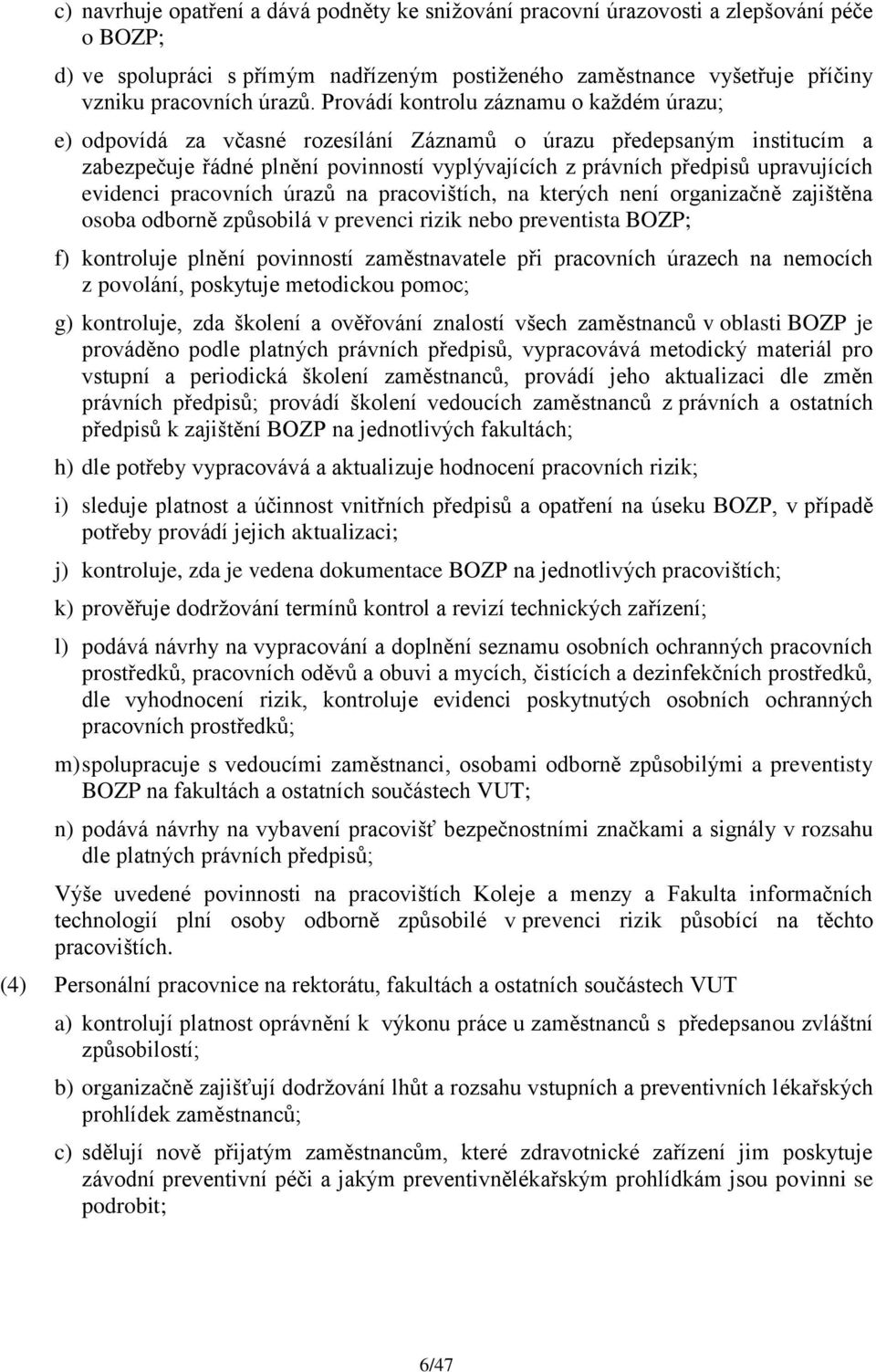 c) navrhuje opatření a dává podněty ke snižování pracovní úrazovosti a zlepšování péče o BOZP;

d) ve spolupráci s přímým nadřízeným postiženého zaměstnance vyšetřuje příčiny vzniku pracovních úrazů. Provádí kontrolu záznamu o každém úrazu;

e) odpovídá za včasné rozesílání Záznamů o úrazu předepsaným institucím a zabezpečuje řádné plnění povinností vyplývajících z právních předpisů upravujících evidenci pracovních úrazů na pracovištích, na kterých není organizačně zajištěna osoba odborně způsobilá v prevenci rizik nebo preventista BOZP;

f) kontroluje plnění povinností zaměstnavatele při pracovních úrazech na nemocích z povolání, poskytuje metodickou pomoc;

g) kontroluje, zda školení a ověřování znalostí všech zaměstnanců v oblasti BOZP je prováděno podle platných právních předpisů, vypracovává metodický materiál pro vstupní a periodická školení zaměstnanců, provádí jeho aktualizaci dle změn právních předpisů; provádí školení vedoucích zaměstnanců z právních a ostatních předpisů k zajištění BOZP na jednotlivých fakultách;

h) dle potřeby vypracovává a aktualizuje hodnocení pracovních rizik;

i) sleduje platnost a účinnost vnitřních předpisů a opatření na úseku BOZP, v případě potřeby provádí jejich aktualizaci;

j) kontroluje, zda je vedena dokumentace BOZP na jednotlivých pracovištích;

k) prověřuje dodržování termínů kontrol a revizí technických zařízení;

l) podává návrhy na vypracování a doplnění seznamu osobních ochranných pracovních prostředků, pracovních oděvů a obuvi a mycích, čistících a dezinfekčních prostředků, dle vyhodnocení rizik, kontroluje evidenci poskytnutých osobních ochranných pracovních prostředků;

m) spolupracuje s vedoucími zaměstnanci, osobami odborně způsobilými a preventisty BOZP na fakultách a ostatních součástech VUT;

n) podává návrhy na vybavení pracovišť bezpečnostními značkami a signály v rozsahu dle platných právních předpisů;

Výše uvedené povinnosti na pracovištích Koleje a menzy a Fakulta informačních technologií plní osoby odborně způsobilé v prevenci rizik působící na těchto pracovištích.

(4) Personální pracovnice na rektorátu, fakultách a ostatních součástech VUT

a) kontrolují platnost oprávnění k výkonu práce u zaměstnanců s předepsanou zvláštní způsobilostí;

b) organizačně zajišťují dodržování lhůt a rozsahu vstupních a preventivních lékařských prohlídek zaměstnanců;

c) sdělují nově přijatým zaměstnancům, které zdravotnické zařízení jim poskytuje závodní preventivní péči a jakým preventivnělékařským prohlídkám jsou povinni se podrobit;

6/47